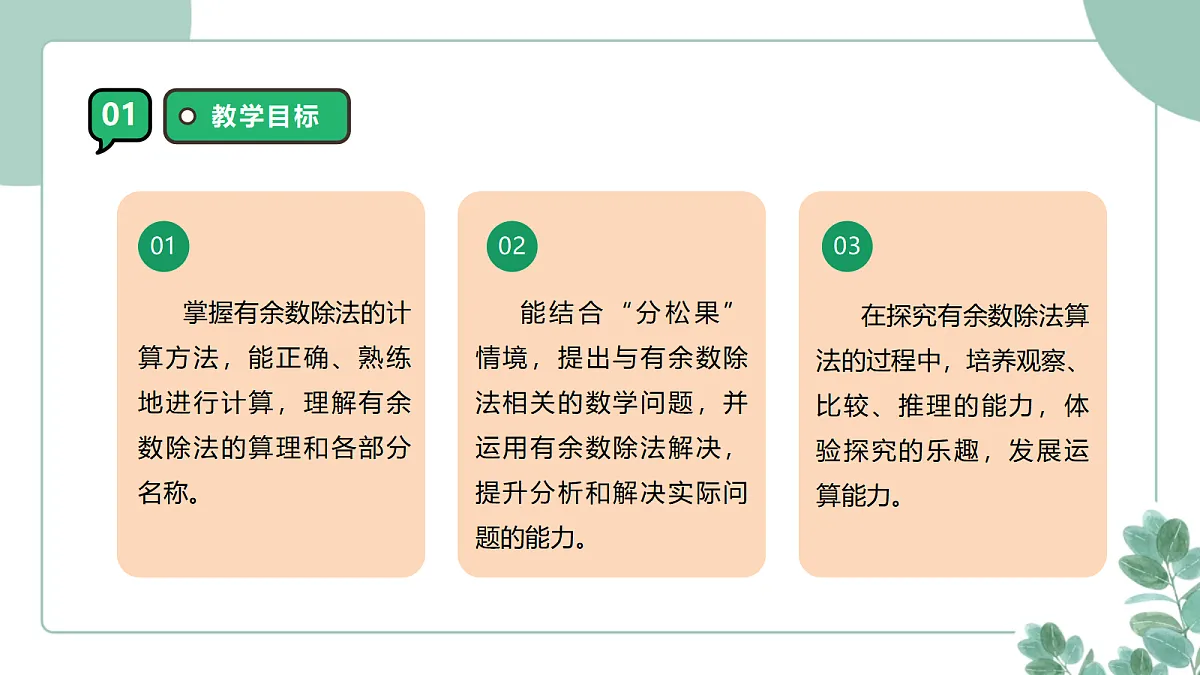 01 教学目标

01

掌握有余数除法的计算方法，能正确、熟练地进行计算，理解有余数除法的算理和各部分名称。

02

能结合“分松果”情境，提出与有余数除法相关的数学问题，并运用有余数除法解决，提升分析和解决实际问题的能力。

03

在探究有余数除法算法的过程中，培养观察、比较、推理的能力，体验探究的乐趣，发展运算能力。